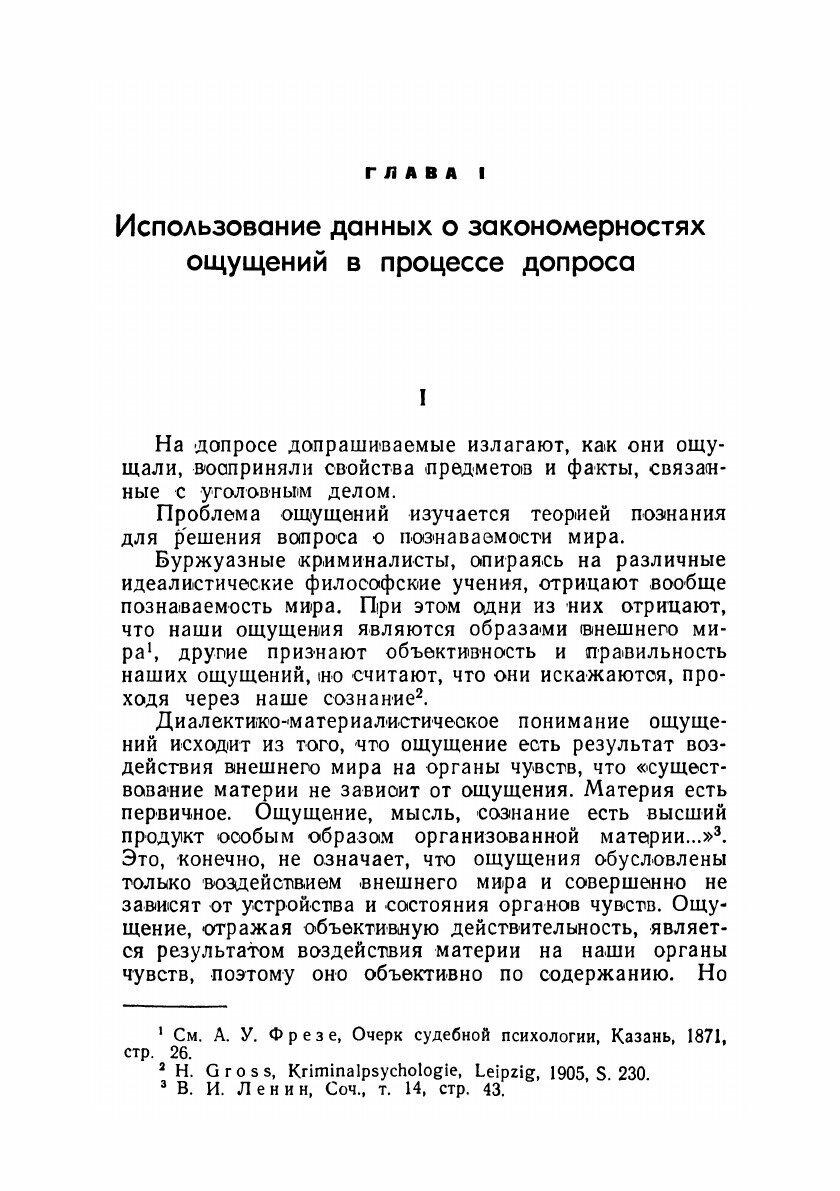 ГЛАВА I

Использование данных о закономерностях ощущений в процессе допроса

I

На допросе допрашиваемые излагают, как они ощущали, восприняли свойства предметов и факты, связанные с уголовным делом.

Проблема ощущений изучается теорией познания для решения вопроса о познаваемости мира.

Буржуазные криминалисты, опираясь на различные идеалистические философские учения, отрицают вообще познаваемость мира. При этом одни из них отрицают, что наши ощущения являются образами внешнего мира$^1$, другие признают объективность и правильность наших ощущений, но считают, что они искажаются, проходя через наше сознание$^2$.

Диалектико-материалистическое понимание ощущений исходит из того, что ощущение есть результат воздействия внешнего мира на органы чувств, что «существование материи не зависит от ощущения. Материя есть первичное. Ощущение, мысль, сознание есть высший продукт особым образом организованной материи...»$^3$. Это, конечно, не означает, что ощущения обусловлены только воздействием внешнего мира и совершенно не зависят от устройства и состояния органов чувств. Ощущение, отражая объективную действительность, является результатом воздействия материи на наши органы чувств, поэтому оно объективно по содержанию. Но

$^1$ См. А. У. Фрезе, Очерк судебной психологии, Казань, 1871, стр. 26.
$^2$ H. Gross, Kriminalpsychologie, Leipzig, 1905, S. 230.
$^3$ В. И. Ленин, Соч., т. 14, стр. 43.